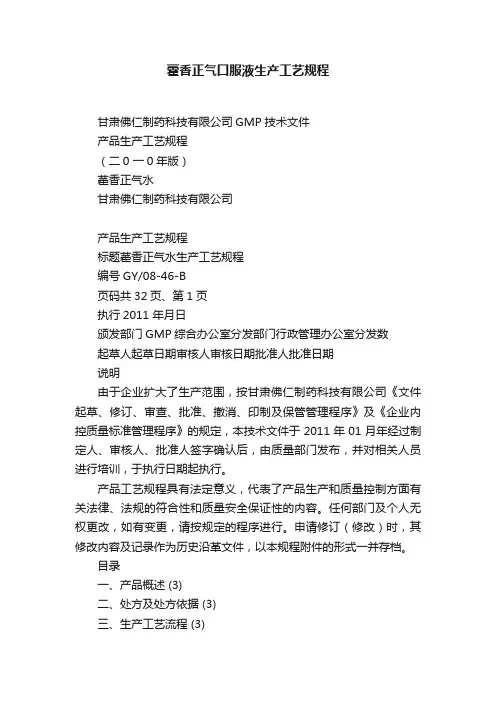 藿香正气口服液生产工艺规程

甘肃佛仁制药科技有限公司 GMP 技术文件
产品生产工艺规程
（二０一０年版）
藿香正气水
甘肃佛仁制药科技有限公司

产品生产工艺规程
标题藿香正气水生产工艺规程
编号 GY/08-46-B
页码共 32 页、第 1 页
执行 2011 年月日
颁发部门 GMP 综合办公室分发部门行政管理办公室分发数
起草人起草日期审核人审核日期批准人批准日期
说明

由于企业扩大了生产范围，按甘肃佛仁制药科技有限公司《文件起草、修订、审查、批准、撤消、印制及保管管理程序》及《企业内控质量标准管理程序》的规定，本技术文件于 2011 年 01 月年经过制定人、审核人、批准人签字确认后，由质量部门发布，并对相关人员进行培训，于执行日期起执行。

产品工艺规程具有法定意义，代表了产品生产和质量控制方面有关法律、法规的符合性和质量安全保证性的内容。任何部门及个人无权更改，如有变更，请按规定的程序进行。申请修订（修改）时，其修改内容及记录作为历史沿革文件，以本规程附件的形式一并存档。

目录
一、产品概述 (3)
二、处方及处方依据 (3)
三、生产工艺流程 (3)